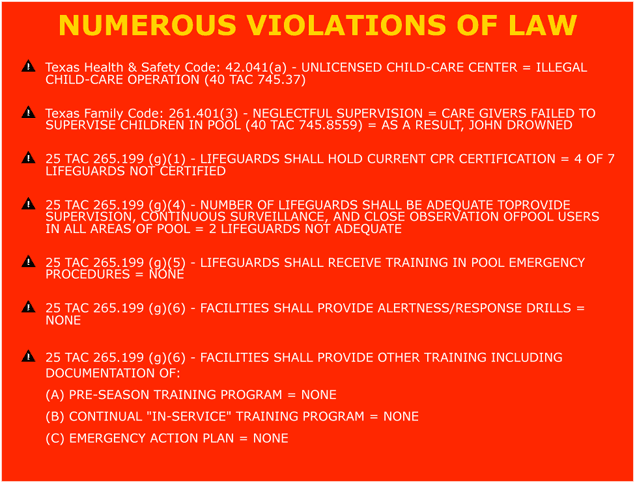 NUMEROUS VIOLATIONS OF LAW

Texas Health & Safety Code: 42.041(a) - UNLICENSED CHILD-CARE CENTER = ILLEGAL CHILD-CARE OPERATION (40 TAC 745.37)

Texas Family Code: 261.401(3) - NEGLECTFUL SUPERVISION = CARE GIVERS FAILED TO SUPERVISE CHILDREN IN POOL (40 TAC 745.8559) = AS A RESULT, JOHN DROWNED

25 TAC 265.199 (g)(1) - LIFEGUARDS SHALL HOLD CURRENT CPR CERTIFICATION = 4 OF 7 LIFEGUARDS NOT CERTIFIED

25 TAC 265.199 (g)(4) - NUMBER OF LIFEGUARDS SHALL BE ADEQUATE TOPROVIDE SUPERVISION, CONTINUOUS SURVEILLANCE, AND CLOSE OBSERVATION OFPOOL USERS IN ALL AREAS OF POOL = 2 LIFEGUARDS NOT ADEQUATE

25 TAC 265.199 (g)(5) - LIFEGUARDS SHALL RECEIVE TRAINING IN POOL EMERGENCY PROCEDURES = NONE

25 TAC 265.199 (g)(6) - FACILITIES SHALL PROVIDE ALERTNESS/RESPONSE DRILLS = NONE

25 TAC 265.199 (g)(6) - FACILITIES SHALL PROVIDE OTHER TRAINING INCLUDING DOCUMENTATION OF:

(A) PRE-SEASON TRAINING PROGRAM = NONE

(B) CONTINUAL "IN-SERVICE" TRAINING PROGRAM = NONE

(C) EMERGENCY ACTION PLAN = NONE